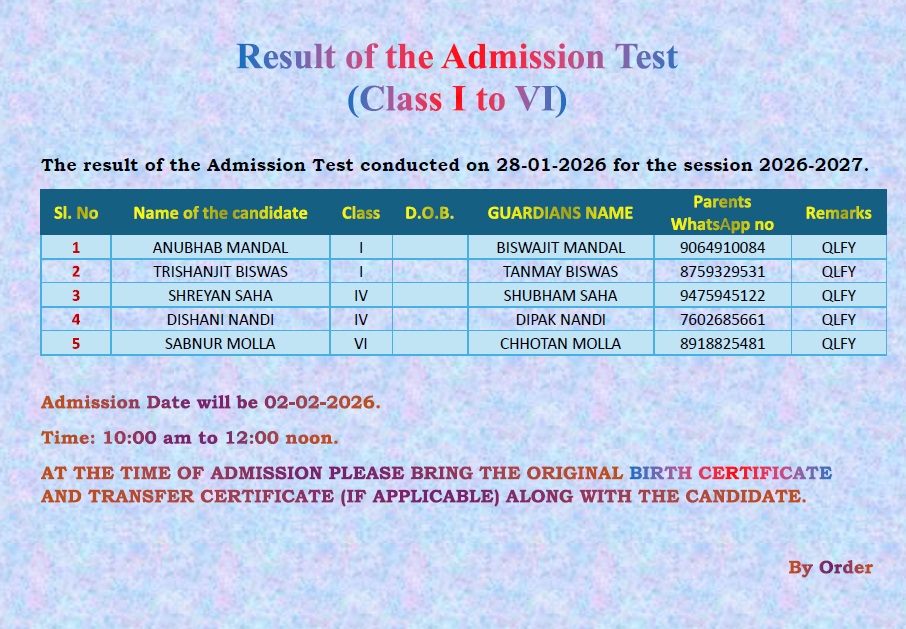 Result of the Admission Test
(Class I to VI)

The result of the Admission Test conducted on 28-01-2026 for the session 2026-2027.

| Sl. No | Name of the candidate | Class | D.O.B. | GUARDIANS NAME | Parents WhatsApp no | Remarks |
|---|---|---|---|---|---|---|
| 1 | ANUBHAB MANDAL | I | | BISWAJIT MANDAL | 9064910084 | QLFY |
| 2 | TRISHANJIT BISWAS | I | | TANMAY BISWAS | 8759329531 | QLFY |
| 3 | SHREYAN SAHA | IV | | SHUBHAM SAHA | 9475945122 | QLFY |
| 4 | DISHANI NANDI | IV | | DIPAK NANDI | 7602685661 | QLFY |
| 5 | SABNUR MOLLA | VI | | CHHOTAN MOLLA | 8918825481 | QLFY |

Admission Date will be 02-02-2026.

Time: 10:00 am to 12:00 noon.

AT THE TIME OF ADMISSION PLEASE BRING THE ORIGINAL BIRTH CERTIFICATE AND TRANSFER CERTIFICATE (IF APPLICABLE) ALONG WITH THE CANDIDATE.

By Order